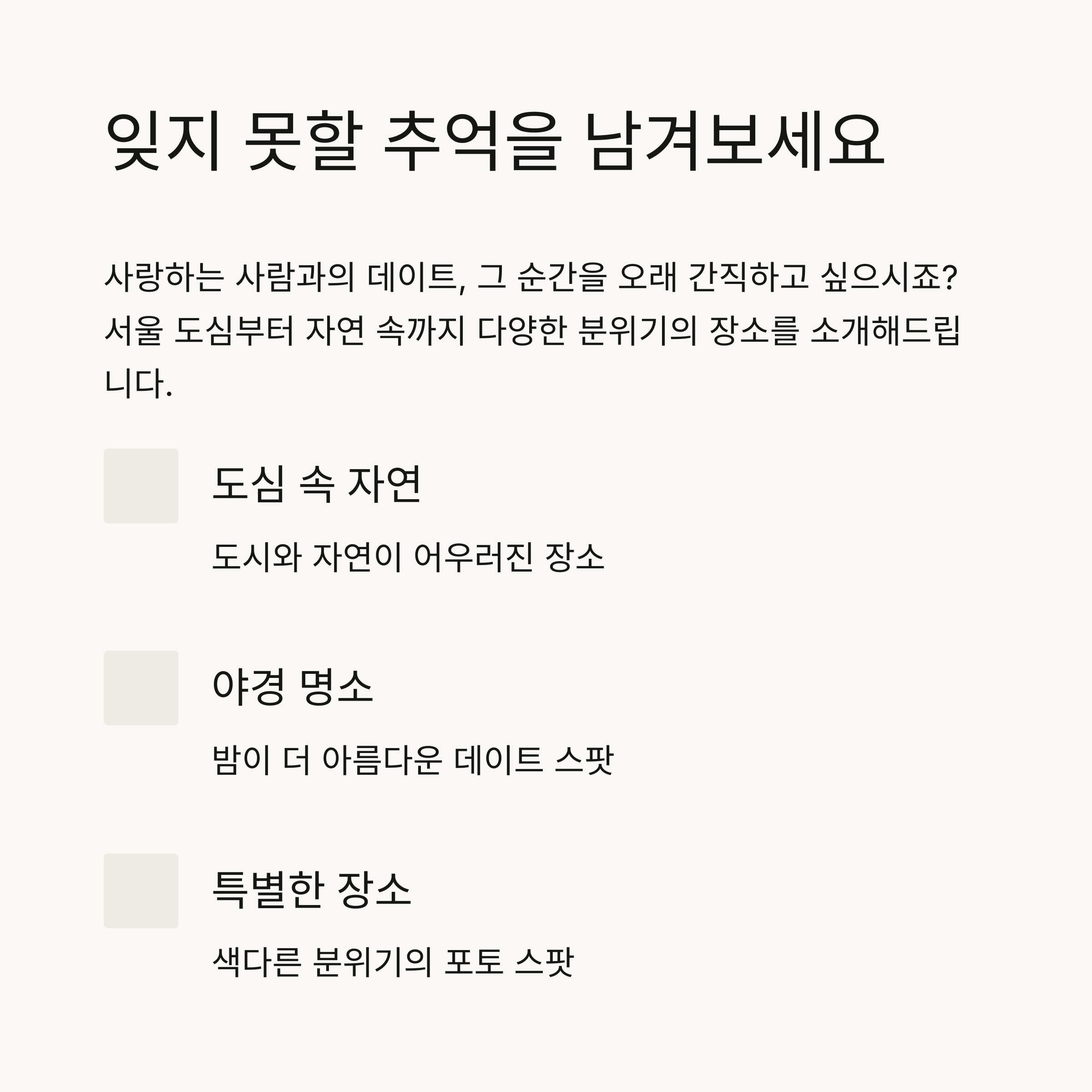 잊지 못할 추억을 남겨보세요

사랑하는 사람과의 데이트, 그 순간을 오래 간직하고 싶으시죠? 서울 도심부터 자연 속까지 다양한 분위기의 장소를 소개해드립니다.

도심 속 자연

도시와 자연이 어우러진 장소

야경 명소

밤이 더 아름다운 데이트 스팟

특별한 장소

색다른 분위기의 포토 스팟